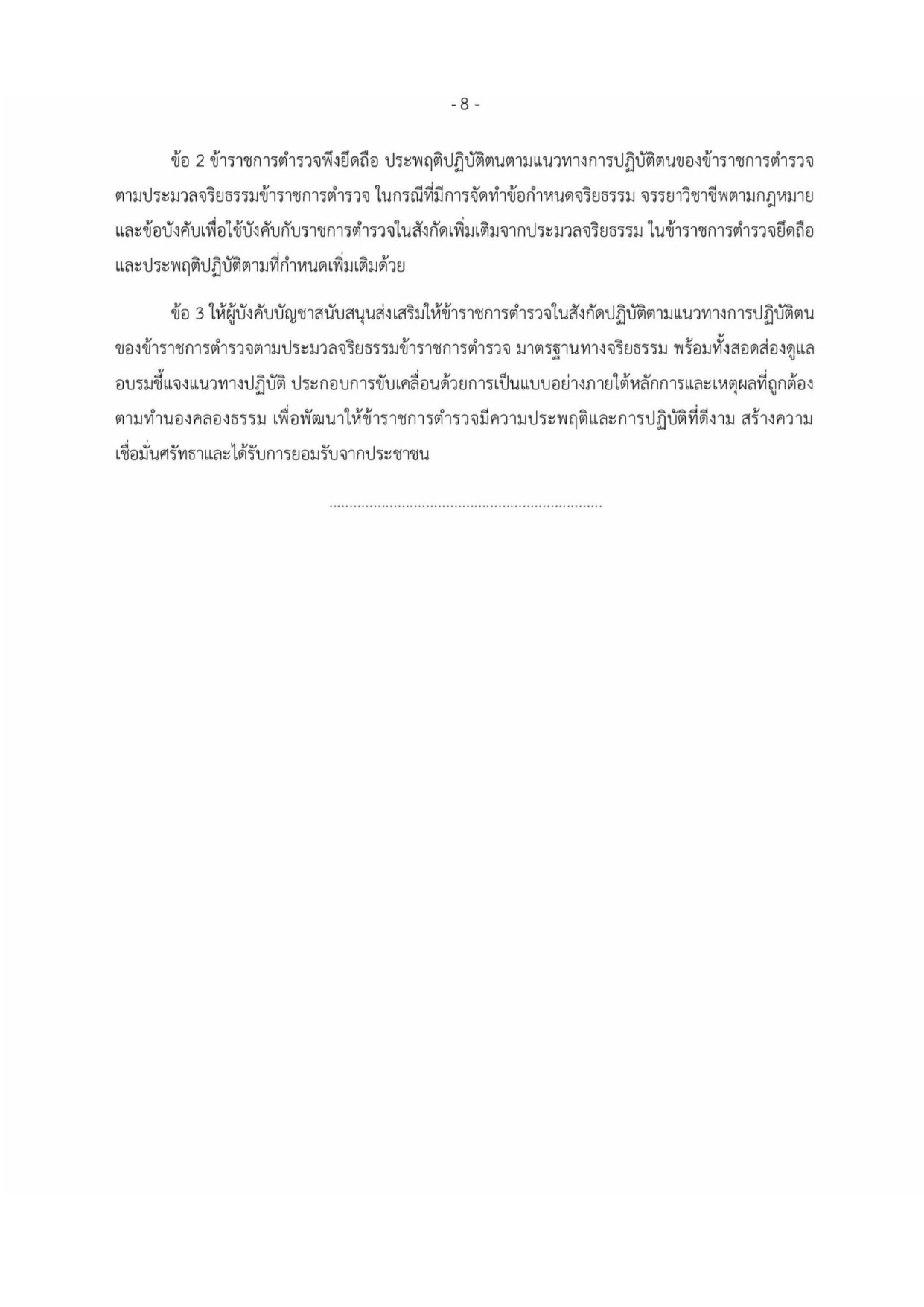 - 8 -

ข้อ 2 ข้าราชการตำรวจพึงยึดถือ ประพฤติปฏิบัติตนตามแนวทางการปฏิบัติตนของข้าราชการตำรวจตามประมวลจริยธรรมข้าราชการตำรวจ ในกรณีที่มีการจัดทำข้อกำหนดจริยธรรม จรรยาวิชาชีพตามกฎหมายและข้อบังคับเพื่อใช้บังคับกับราชการตำรวจในสังกัดเพิ่มเติมจากประมวลจริยธรรม ในข้าราชการตำรวจยึดถือและประพฤติปฏิบัติตามที่กำหนดเพิ่มเติมด้วย

ข้อ 3 ให้ผู้บังคับบัญชาสนับสนุนส่งเสริมให้ข้าราชการตำรวจในสังกัดปฏิบัติตามแนวทางการปฏิบัติตนของข้าราชการตำรวจตามประมวลจริยธรรมข้าราชการตำรวจ มาตรฐานทางจริยธรรม พร้อมทั้งสอดส่องดูแลอบรมชี้แจงแนวทางปฏิบัติ ประกอบการขับเคลื่อนด้วยการเป็นแบบอย่างภายใต้หลักการและเหตุผลที่ถูกต้องตามทำนองคลองธรรม เพื่อพัฒนาให้ข้าราชการตำรวจมีความประพฤติและการปฏิบัติที่ดีงาม สร้างความเชื่อมั่นศรัทธาและได้รับการยอมรับจากประชาชน

....................................................................